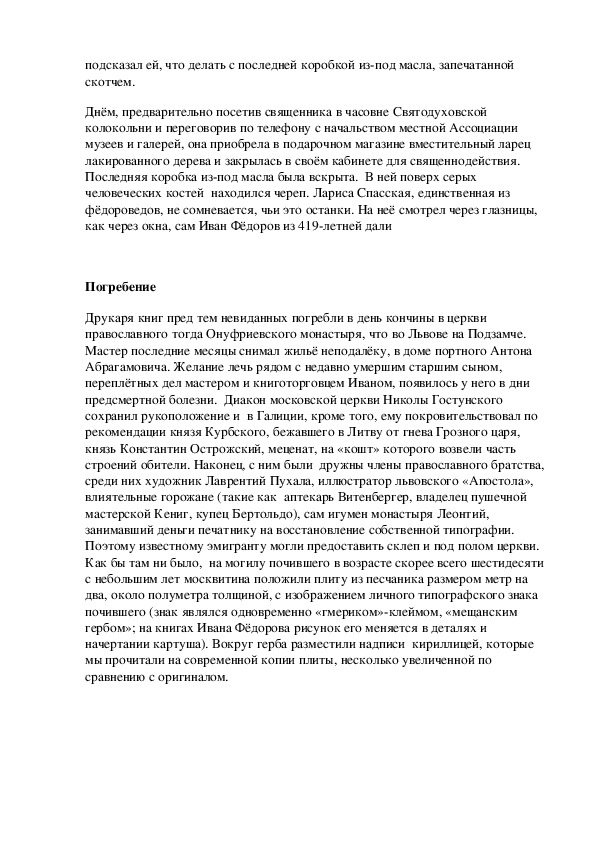 подсказал ей, что делать с последней коробкой из-под масла, запечатанной скотчем.

Днём, предварительно посетив священника в часовне Святодуховской колокольни и переговорив по телефону с начальством местной Ассоциации музеев и галерей, она приобрела в подарочном магазине вместительный ларец лакированного дерева и закрылась в своём кабинете для священнодействия. Последняя коробка из-под масла была вскрыта. В ней поверх серых человеческих костей находился череп. Лариса Спасская, единственная из фёдороведов, не сомневается, чьи это останки. На неё смотрел через глазницы, как через окна, сам Иван Фёдоров из 419-летней дали

Погребение

Друкаря книг пред тем невиданных погребли в день кончины в церкви православного тогда Онуфриевского монастыря, что во Львове на Подзамче. Мастер последние месяцы снимал жильё неподалёку, в доме портного Антона Абрагамовича. Желание лечь рядом с недавно умершим старшим сыном, переплётных дел мастером и книготорговцем Иваном, появилось у него в дни предсмертной болезни. Диакон московской церкви Николы Гостунского сохранил рукоположение и в Галиции, кроме того, ему покровительствовал по рекомендации князя Курбского, бежавшего в Литву от гнева Грозного царя, князь Константин Острожский, меценат, на «кошт» которого возвели часть строений обители. Наконец, с ним были дружны члены православного братства, среди них художник Лаврентий Пухала, иллюстратор львовского «Апостола», влиятельные горожане (такие как аптекарь Витенбергер, владелец пушечной мастерской Кениг, купец Бертольдо), сам игумен монастыря Леонтий, занимавший деньги печатнику на восстановление собственной типографии. Поэтому известному эмигранту могли предоставить склеп и под полом церкви. Как бы там ни было, на могилу почившего в возрасте скорее всего шестидесяти с небольшим лет москвитина положили плиту из песчаника размером метр на два, около полуметра толщиной, с изображением личного типографского знака почившего (знак являлся одновременно «гмериком»-клеймом, «мещанским гербом»; на книгах Ивана Фёдорова рисунок его меняется в деталях и начертании картуша). Вокруг герба разместили надписи кириллицей, которые мы прочитали на современной копии плиты, несколько увеличенной по сравнению с оригиналом.